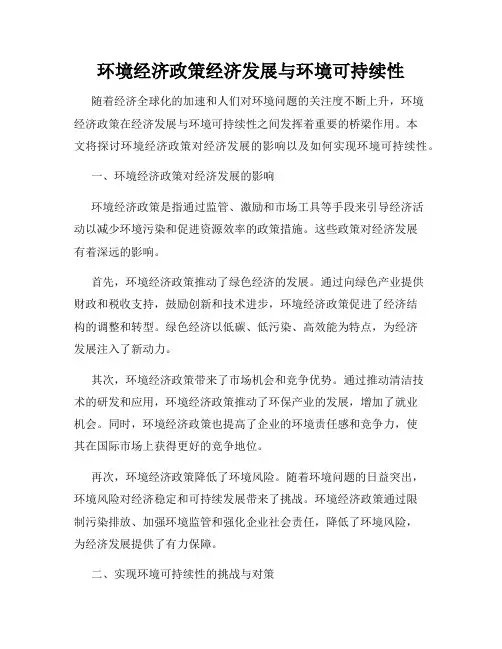 环境经济政策经济发展与环境可持续性

随着经济全球化的加速和人们对环境问题的关注度不断上升，环境经济政策在经济发展与环境可持续性之间发挥着重要的桥梁作用。本文将探讨环境经济政策对经济发展的影响以及如何实现环境可持续性。

一、环境经济政策对经济发展的影响

环境经济政策是指通过监管、激励和市场工具等手段来引导经济活动以减少环境污染和促进资源效率的政策措施。这些政策对经济发展有着深远的影响。

首先，环境经济政策推动了绿色经济的发展。通过向绿色产业提供财政和税收支持，鼓励创新和技术进步，环境经济政策促进了经济结构的调整和转型。绿色经济以低碳、低污染、高效能为特点，为经济发展注入了新动力。

其次，环境经济政策带来了市场机会和竞争优势。通过推动清洁技术的研发和应用，环境经济政策推动了环保产业的发展，增加了就业机会。同时，环境经济政策也提高了企业的环境责任感和竞争力，使其在国际市场上获得更好的竞争地位。

再次，环境经济政策降低了环境风险。随着环境问题的日益突出，环境风险对经济稳定和可持续发展带来了挑战。环境经济政策通过限制污染排放、加强环境监管和强化企业社会责任，降低了环境风险，为经济发展提供了有力保障。

二、实现环境可持续性的挑战与对策